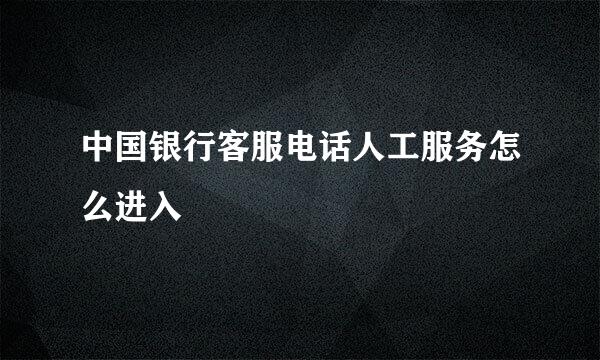 中国银行客服电话人工服务怎么进入